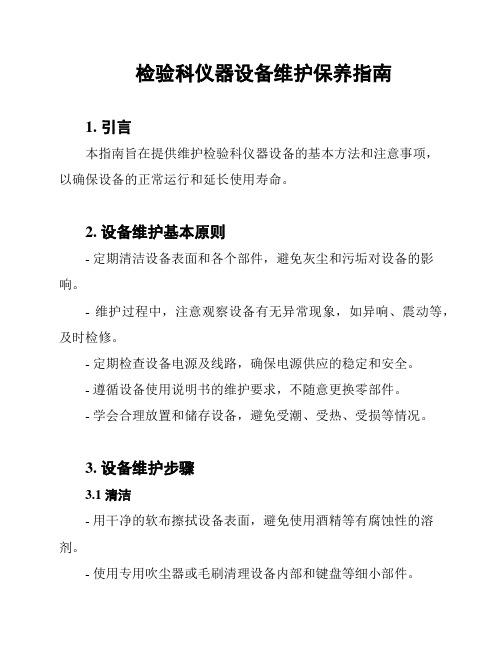 检验科仪器设备维护保养指南

1. 引言

本指南旨在提供维护检验科仪器设备的基本方法和注意事项，以确保设备的正常运行和延长使用寿命。

2. 设备维护基本原则

- 定期清洁设备表面和各个部件，避免灰尘和污垢对设备的影响。

- 维护过程中，注意观察设备有无异常现象，如异响、震动等，及时检修。

- 定期检查设备电源及线路，确保电源供应的稳定和安全。

- 遵循设备使用说明书的维护要求，不随意更换零部件。

- 学会合理放置和储存设备，避免受潮、受热、受损等情况。

3. 设备维护步骤

3.1 清洁

- 用干净的软布擦拭设备表面，避免使用酒精等有腐蚀性的溶剂。

- 使用专用吹尘器或毛刷清理设备内部和键盘等细小部件。